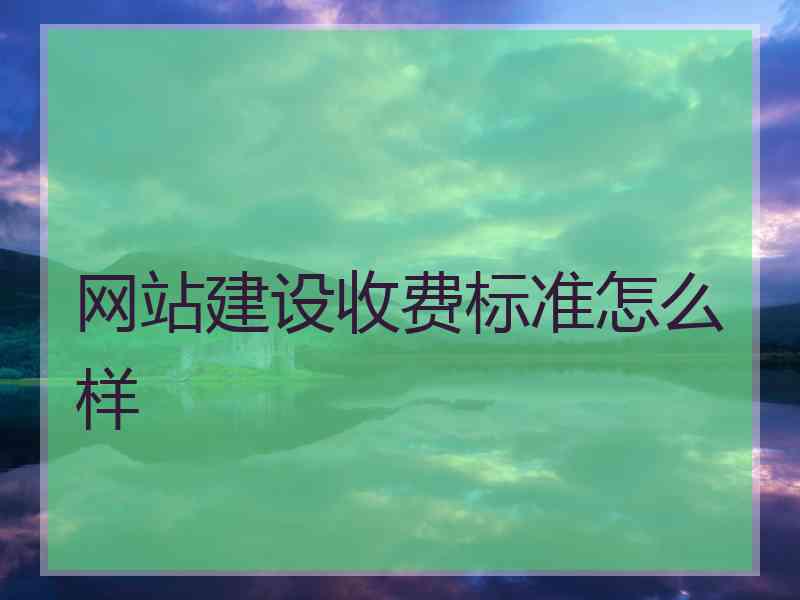 网站建设收费标准怎么样